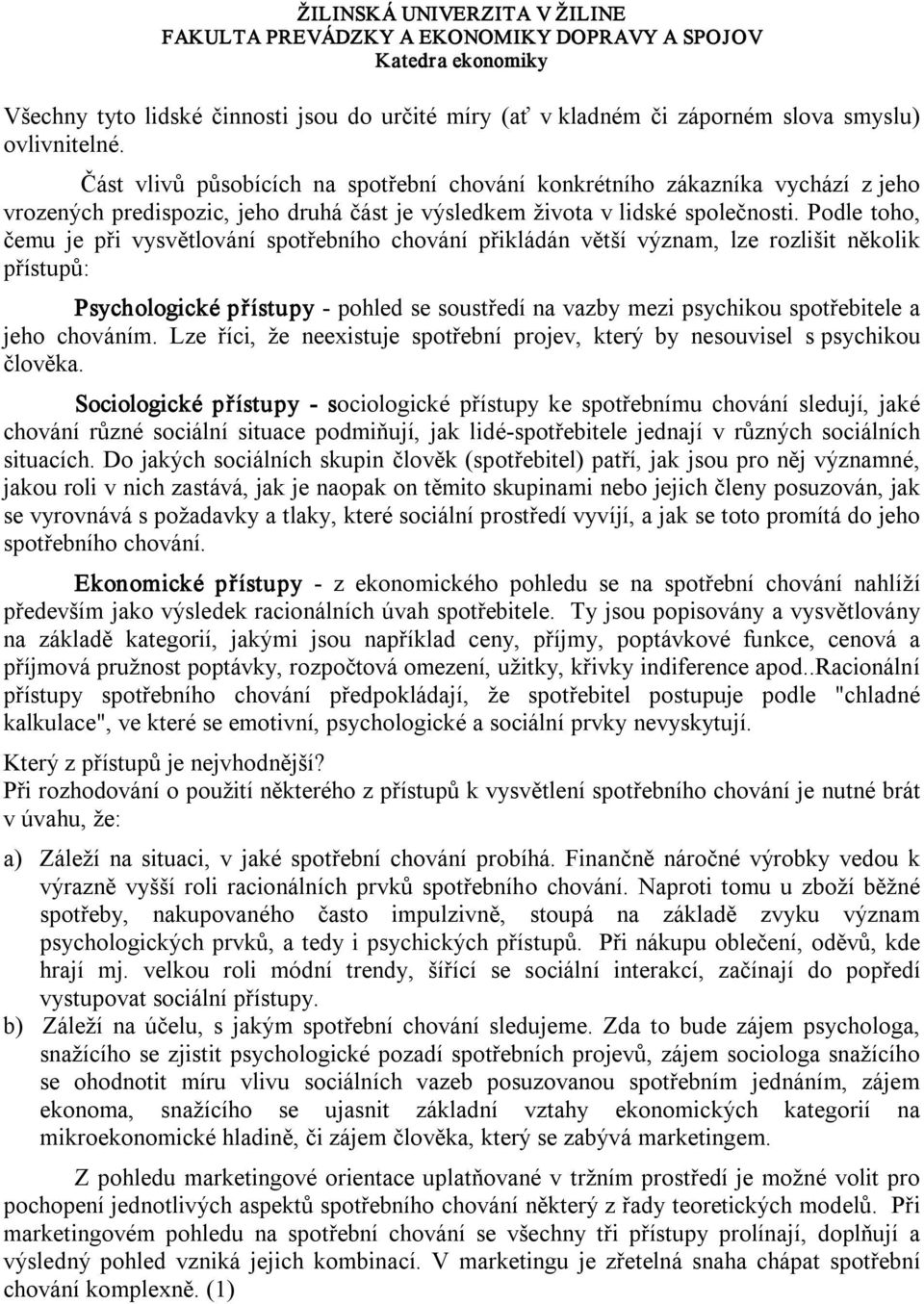 ŽILINSKÁ UNIVERZITA V ŽILINE
FAKULTA PREVÁDZKY A EKONOMIKY DOPRAVY A SPOJOV
Katedra ekonomiky

Všechny tyto lidské činnosti jsou do určité míry (ať v kladném či záporném slova smyslu) ovlivnitelné.

Část vlivů působících na spotřební chování konkrétního zákazníka vychází z jeho vrozených predispozic, jeho druhá část je výsledkem života v lidské společnosti. Podle toho, čemu je při vysvětlování spotřebního chování přikládán větší význam, lze rozlišit několik přístupů:

Psychologické přístupy - pohled se soustředí na vazby mezi psychikou spotřebitele a jeho chováním. Lze říci, že neexistuje spotřební projev, který by nesouvisel s psychikou člověka.

Sociologické přístupy - sociologické přístupy ke spotřebnímu chování sledují, jaké chování různé sociální situace podmiňují, jak lidé-spotřebitele jednají v různých sociálních situacích. Do jakých sociálních skupin člověk (spotřebitel) patří, jak jsou pro něj významné, jakou roli v nich zastává, jak je naopak on těmito skupinami nebo jejich členy posuzován, jak se vyrovnává s požadavky a tlaky, které sociální prostředí vyvíjí, a jak se toto promítá do jeho spotřebního chování.

Ekonomické přístupy - z ekonomického pohledu se na spotřební chování nahlíží především jako výsledek racionálních úvah spotřebitele. Ty jsou popisovány a vysvětlovány na základě kategorií, jakými jsou například ceny, příjmy, poptávkové funkce, cenová a příjmová pružnost poptávky, rozpočtová omezení, užitky, křivky indiference apod..Racionální přístupy spotřebního chování předpokládají, že spotřebitel postupuje podle "chladné kalkulace", ve které se emotivní, psychologické a sociální prvky nevyskytují.

Který z přístupů je nejvhodnější?
Při rozhodování o použití některého z přístupů k vysvětlení spotřebního chování je nutné brát v úvahu, že:

a) Záleží na situaci, v jaké spotřební chování probíhá. Finančně náročné výrobky vedou k výrazně vyšší roli racionálních prvků spotřebního chování. Naproti tomu u zboží běžné spotřeby, nakupovaného často impulzivně, stoupá na základě zvyku význam psychologických prvků, a tedy i psychických přístupů. Při nákupu oblečení, oděvů, kde hrají mj. velkou roli módní trendy, šířící se sociální interakcí, začínají do popředí vystupovat sociální přístupy.
b) Záleží na účelu, s jakým spotřební chování sledujeme. Zda to bude zájem psychologa, snažícího se zjistit psychologické pozadí spotřebních projevů, zájem sociologa snažícího se ohodnotit míru vlivu sociálních vazeb posuzovanou spotřebním jednáním, zájem ekonoma, snažícího se ujasnit základní vztahy ekonomických kategorií na mikroekonomické hladině, či zájem člověka, který se zabývá marketingem.

Z pohledu marketingové orientace uplatňované v tržním prostředí je možné volit pro pochopení jednotlivých aspektů spotřebního chování některý z řady teoretických modelů. Při marketingovém pohledu na spotřební chování se všechny tři přístupy prolínají, doplňují a výsledný pohled vzniká jejich kombinací. V marketingu je zřetelná snaha chápat spotřební chování komplexně. (1)